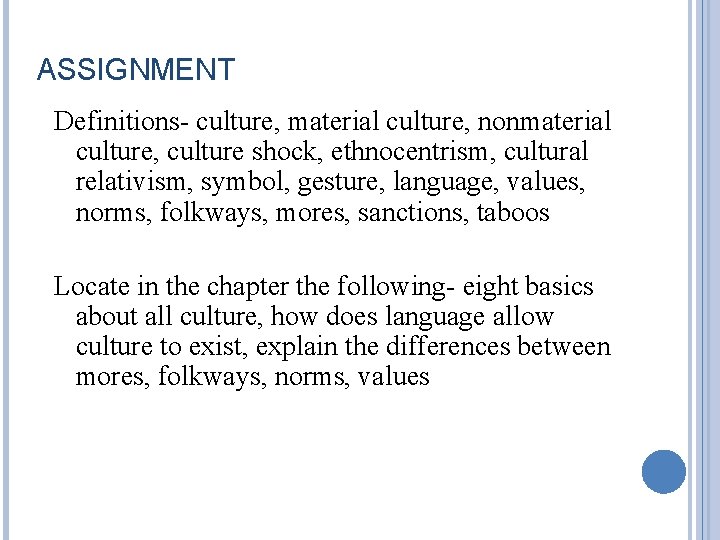 ASSIGNMENT

Definitions- culture, material culture, nonmaterial culture, culture shock, ethnocentrism, cultural relativism, symbol, gesture, language, values, norms, folkways, mores, sanctions, taboos

Locate in the chapter the following- eight basics about all culture, how does language allow culture to exist, explain the differences between mores, folkways, norms, values